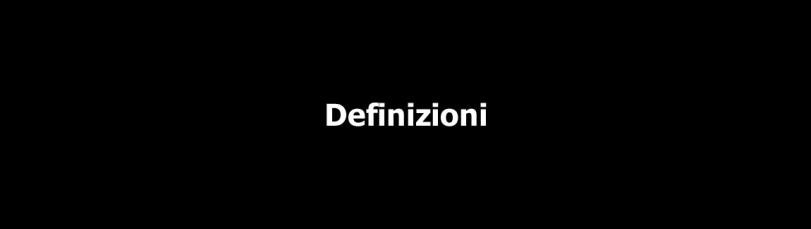 Definizioni